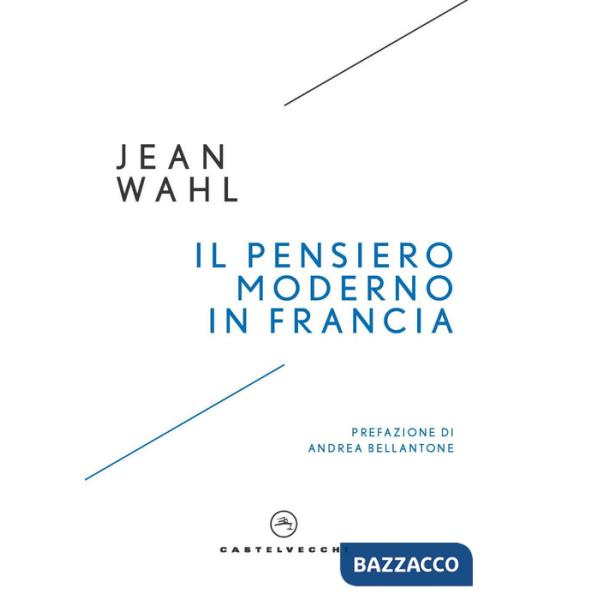 JEAN
WAHL

IL PENSIERO
MODERNO
IN FRANCIA

PREFAZIONE DI
ANDREA BELLANTONE

CASTELVECCHI

BAZZACCO